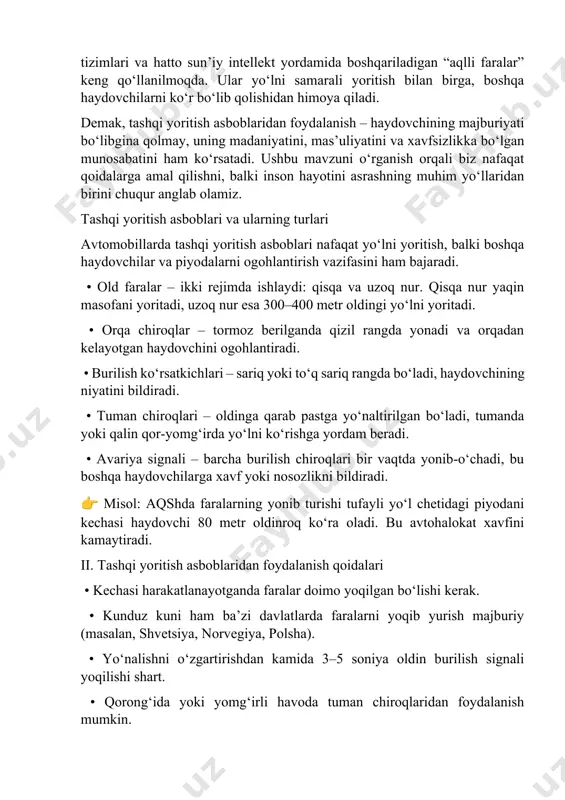 tizimlari va hatto sun'iy intellekt yordamida boshqariladigan "aqlli faralar" keng qo'llanilmoqda. Ular yo'lni samarali yoritish bilan birga, boshqa haydovchilarni ko'r bo'lib qolishidan himoya qiladi.

Demak, tashqi yoritish asboblaridan foydalanish – haydovchining majburiyati bo'libgina qolmay, uning madaniyatini, mas'uliyatini va xavfsizlikka bo'lgan munosabatini ham ko'rsatadi. Ushbu mavzuni o'rganish orqali biz nafaqat qoidalarga amal qilishni, balki inson hayotini asrashning muhim yo'llaridan birini chuqur anglab olamiz.

Tashqi yoritish asboblari va ularning turlari

Avtomobillarda tashqi yoritish asboblari nafaqat yo'lni yoritish, balki boshqa haydovchilar va piyodalarni ogohlantirish vazifasini ham bajaradi.

• Old faralar – ikki rejimda ishlaydi: qisqa va uzoq nur. Qisqa nur yaqin masofani yoritadi, uzoq nur esa 300–400 metr oldingi yo'lni yoritadi.

• Orqa chiroqlar – tormoz berilganda qizil rangda yonadi va orqadan kelayotgan haydovchini ogohlantiradi.

• Burilish ko'rsatkichlari – sariq yoki to'q sariq rangda bo'ladi, haydovchining niyatini bildiradi.

• Tuman chiroqlari – oldinga qarab pastga yo'naltirilgan bo'ladi, tumanda yoki qalin qor-yomg'irda yo'lni ko'rishga yordam beradi.

• Avariya signali – barcha burilish chiroqlari bir vaqtda yonib-o'chadi, bu boshqa haydovchilarga xavf yoki nosozlikni bildiradi.

👉 Misol: AQShda faralarning yonib turishi tufayli yo'l chetidagi piyodani kechasi haydovchi 80 metr oldinroq ko'ra oladi. Bu avtohalokat xavfini kamaytiradi.

II. Tashqi yoritish asboblaridan foydalanish qoidalari

• Kechasi harakatlanayotganda faralar doimo yoqilgan bo'lishi kerak.

• Kunduz kuni ham ba'zi davlatlarda faralarni yoqib yurish majburiy (masalan, Shvetsiya, Norvegiya, Polsha).

• Yo'nalishni o'zgartirishdan kamida 3–5 soniya oldin burilish signali yoqilishi shart.

• Qorong'ida yoki yomg'irli havoda tuman chiroqlaridan foydalanish mumkin.